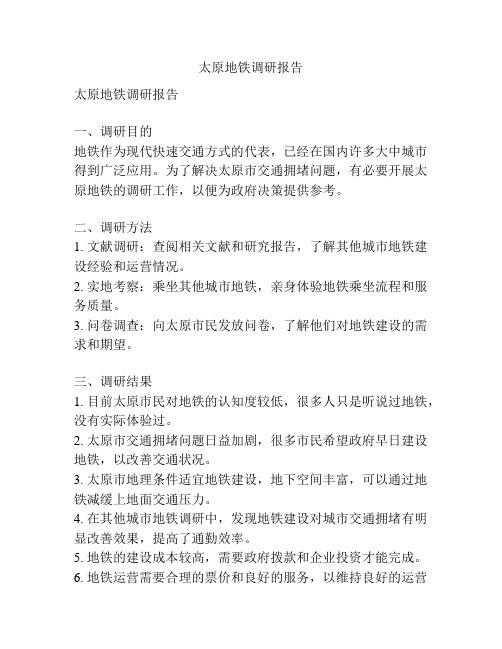 太原地铁调研报告

太原地铁调研报告

一、调研目的
地铁作为现代快速交通方式的代表，已经在国内许多大中城市得到广泛应用。为了解决太原市交通拥堵问题，有必要开展太原地铁的调研工作，以便为政府决策提供参考。

二、调研方法
1. 文献调研：查阅相关文献和研究报告，了解其他城市地铁建设经验和运营情况。
2. 实地考察：乘坐其他城市地铁，亲身体验地铁乘坐流程和服务质量。
3. 问卷调查：向太原市民发放问卷，了解他们对地铁建设的需求和期望。

三、调研结果
1. 目前太原市民对地铁的认知度较低，很多人只是听说过地铁，没有实际体验过。
2. 太原市交通拥堵问题日益加剧，很多市民希望政府早日建设地铁，以改善交通状况。
3. 太原市地理条件适宜地铁建设，地下空间丰富，可以通过地铁减缓上地面交通压力。
4. 在其他城市地铁调研中，发现地铁建设对城市交通拥堵有明显改善效果，提高了通勤效率。
5. 地铁的建设成本较高，需要政府拨款和企业投资才能完成。
6. 地铁运营需要合理的票价和良好的服务，以维持良好的运营